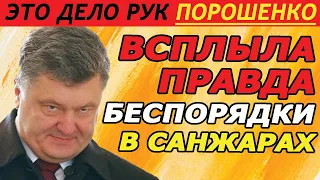 ЭТО ДЕЛО РУК ПОРОШЕНКО

ВСПЛЫЛА ПРАВДА БЕСПОРЯДКИ В САНЖАРАХ